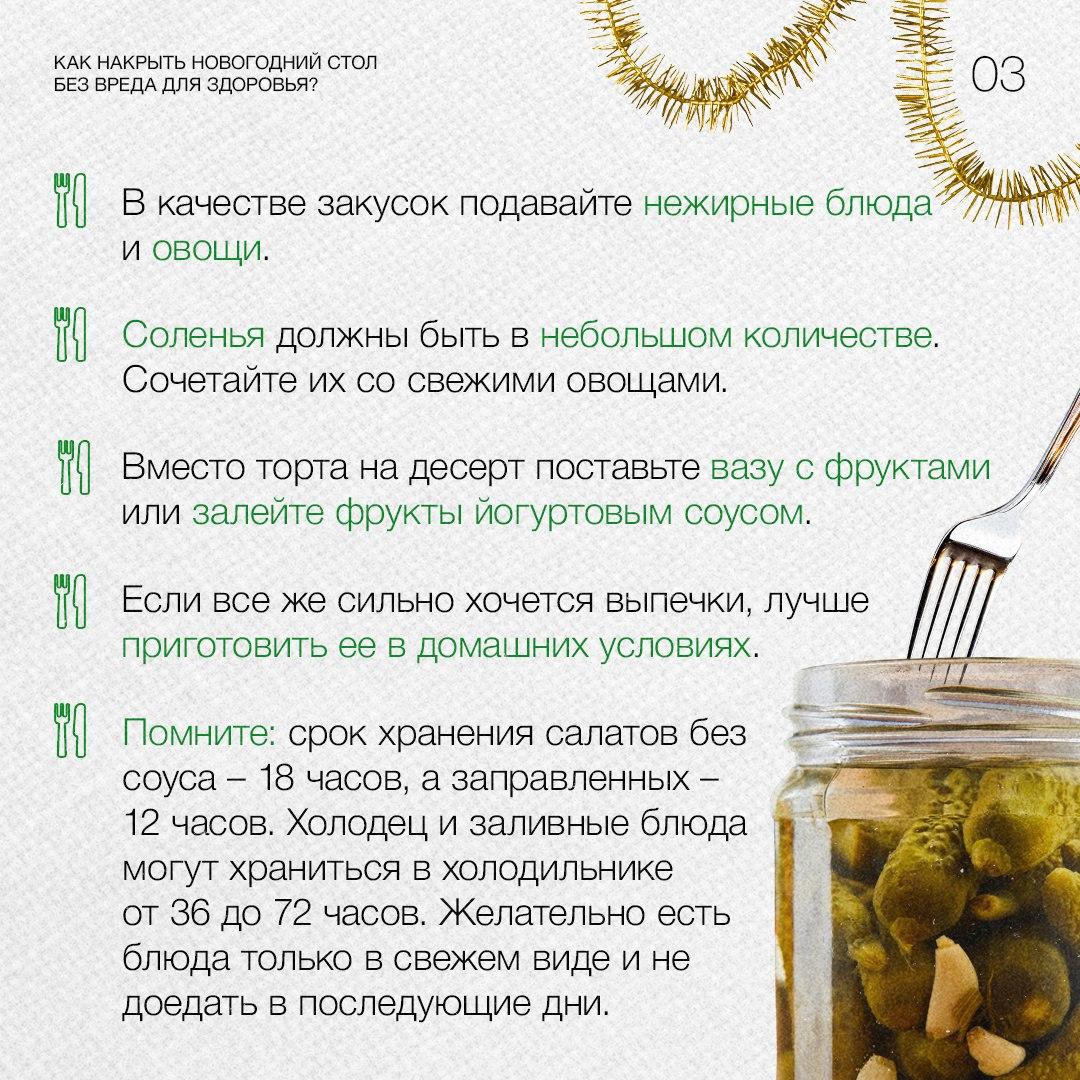 КАК НАКРЫТЬ НОВОГОДНИЙ СТОЛ
БЕЗ ВРЕДА ДЛЯ ЗДОРОВЬЯ?

03

В качестве закусок подавайте нежирные блюда и овощи.

Соленья должны быть в небольшом количестве. Сочетайте их со свежими овощами.

Вместо торта на десерт поставьте вазу с фруктами или залейте фрукты йогуртовым соусом.

Если все же сильно хочется выпечки, лучше приготовить ее в домашних условиях.

Помните: срок хранения салатов без соуса – 18 часов, а заправленных – 12 часов. Холодец и заливные блюда могут храниться в холодильнике от 36 до 72 часов. Желательно есть блюда только в свежем виде и не доедать в последующие дни.